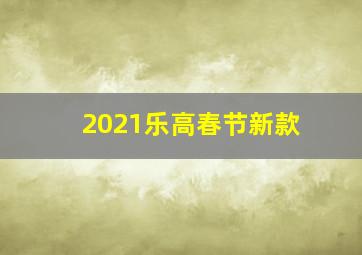 2021乐高春节新款